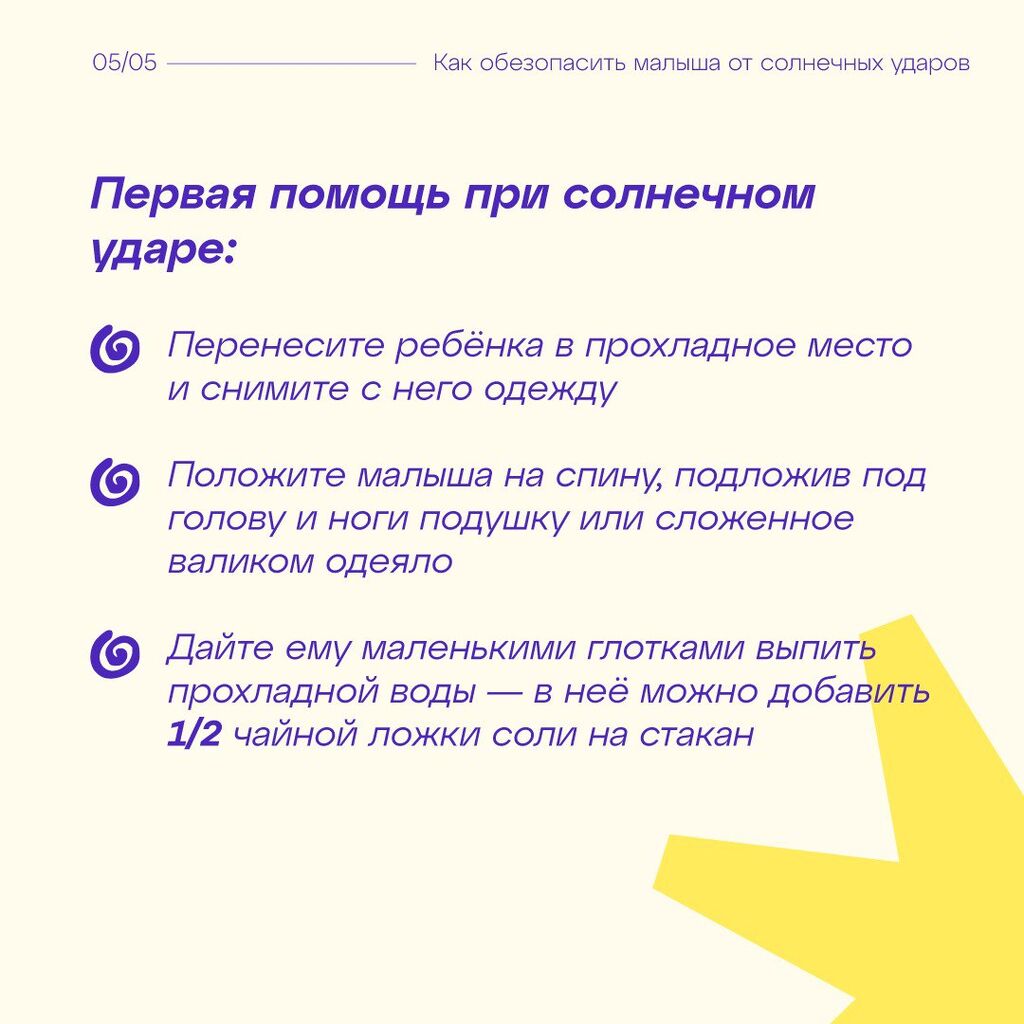 05/05 Как обезопасить малыша от солнечных ударов

Первая помощь при солнечном ударе:

Перенесите ребёнка в прохладное место и снимите с него одежду

Положите малыша на спину, подложив под голову и ноги подушку или сложенное валиком одеяло

Дайте ему маленькими глотками выпить прохладной воды — в неё можно добавить 1/2 чайной ложки соли на стакан